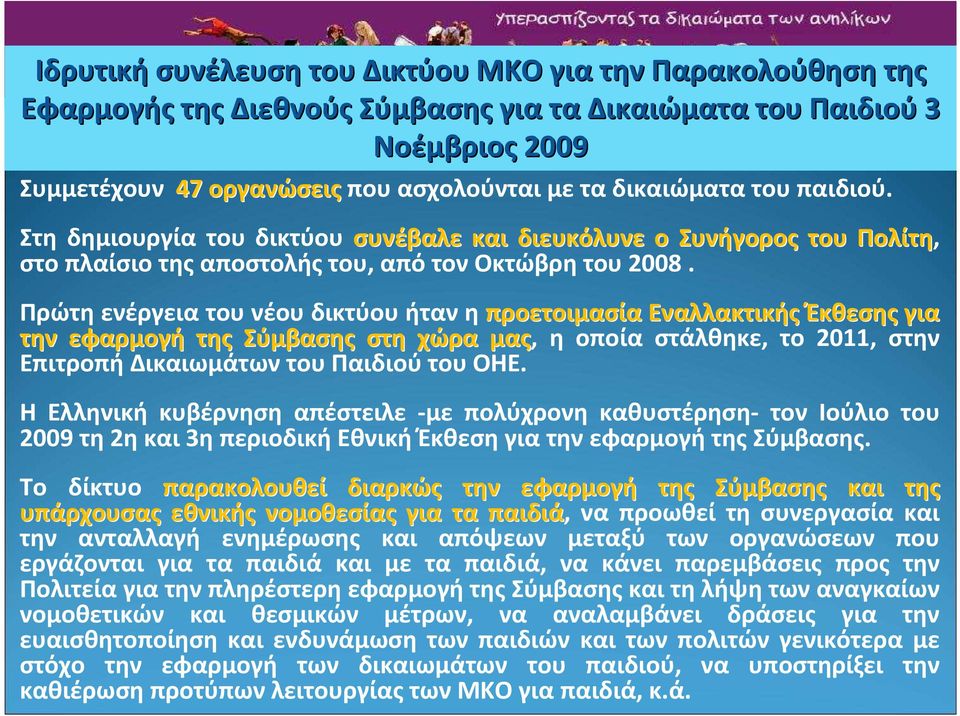 Υπερασπίζοντας τα δικαιώματα των ανηλίκων

Ιδρυτική συνέλευση του Δικτύου ΜΚΟ για την Παρακολούθηση της Εφαρμογής της Διεθνούς Σύμβασης για τα Δικαιώματα του Παιδιού 3 Νοέμβριος 2009

Συμμετέχουν 47 οργανώσεις που ασχολούνται με τα δικαιώματα του παιδιού.

Στη δημιουργία του δικτύου συνέβαλε και διευκόλυνε ο Συνήγορος του Πολίτη, στο πλαίσιο της αποστολής του, από τον Οκτώβρη του 2008 .

Πρώτη ενέργεια του νέου δικτύου ήταν η προετοιμασία Εναλλακτικής Έκθεσης για την εφαρμογή της Σύμβασης στη χώρα μας, η οποία στάλθηκε, το 2011, στην Επιτροπή Δικαιωμάτων του Παιδιού του ΟΗΕ.

Η Ελληνική κυβέρνηση απέστειλε -με πολύχρονη καθυστέρηση- τον Ιούλιο του 2009 τη 2η και 3η περιοδική Εθνική Έκθεση για την εφαρμογή της Σύμβασης.

Το δίκτυο παρακολουθεί διαρκώς την εφαρμογή της Σύμβασης και της υπάρχουσας εθνικής νομοθεσίας για τα παιδιά, να προωθεί τη συνεργασία και την ανταλλαγή ενημέρωσης και απόψεων μεταξύ των οργανώσεων που εργάζονται για τα παιδιά και με τα παιδιά, να κάνει παρεμβάσεις προς την Πολιτεία για την πληρέστερη εφαρμογή της Σύμβασης και τη λήψη των αναγκαίων νομοθετικών και θεσμικών μέτρων, να αναλαμβάνει δράσεις για την ευαισθητοποίηση και ενδυνάμωση των παιδιών και των πολιτών γενικότερα με στόχο την εφαρμογή των δικαιωμάτων του παιδιού, να υποστηρίξει την καθιέρωση προτύπων λειτουργίας των ΜΚΟ για παιδιά, κ.ά.